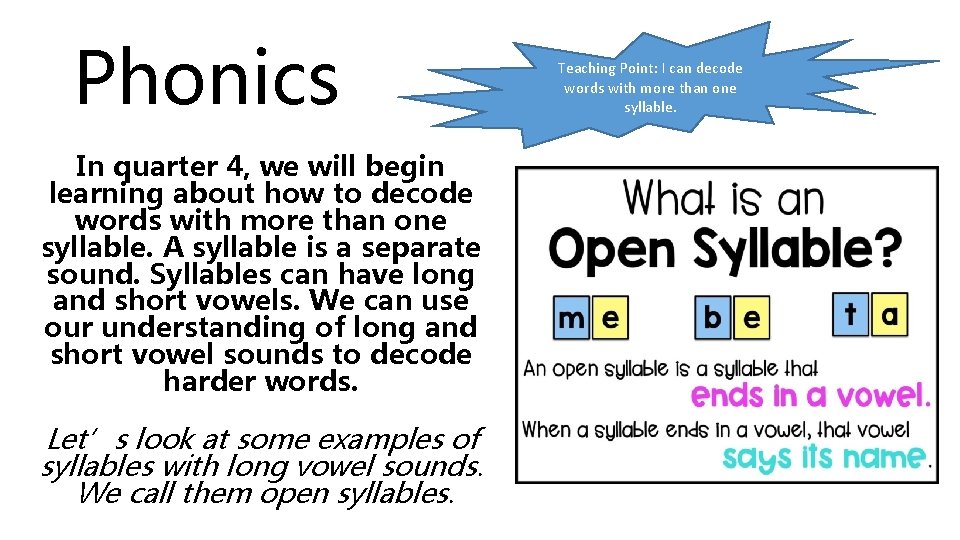 Phonics

Teaching Point: I can decode words with more than one syllable.

In quarter 4, we will begin learning about how to decode words with more than one syllable. A syllable is a separate sound. Syllables can have long and short vowels. We can use our understanding of long and short vowel sounds to decode harder words.

Let's look at some examples of syllables with long vowel sounds. We call them open syllables.

What is an
Open Syllable?

m e
b e
t a

An open syllable is a syllable that ends in a vowel.

When a syllable ends in a vowel, that vowel says its name.